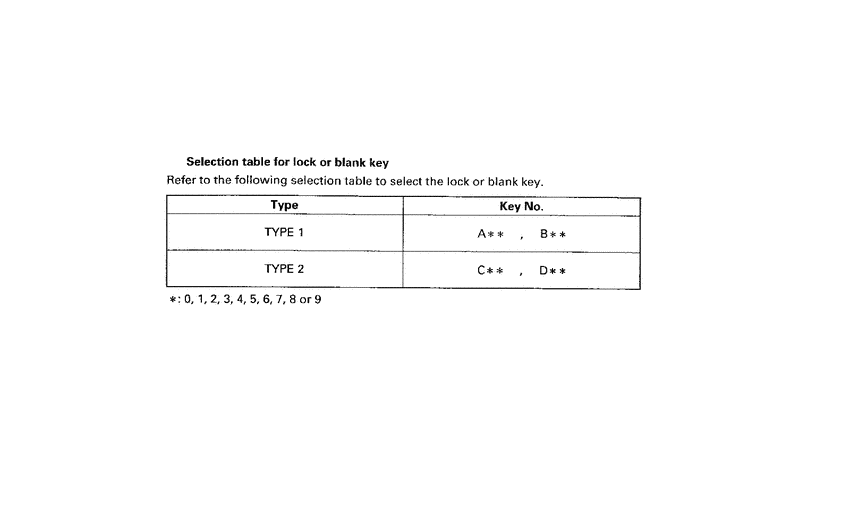 Selection table for lock or blank key

Refer to the following selection table to select the lock or blank key.

| Type | Key No. |
|---|---|
| TYPE 1 | A∗∗ , B∗∗ |
| TYPE 2 | C∗∗ , D∗∗ |

∗: 0, 1, 2, 3, 4, 5, 6, 7, 8 or 9